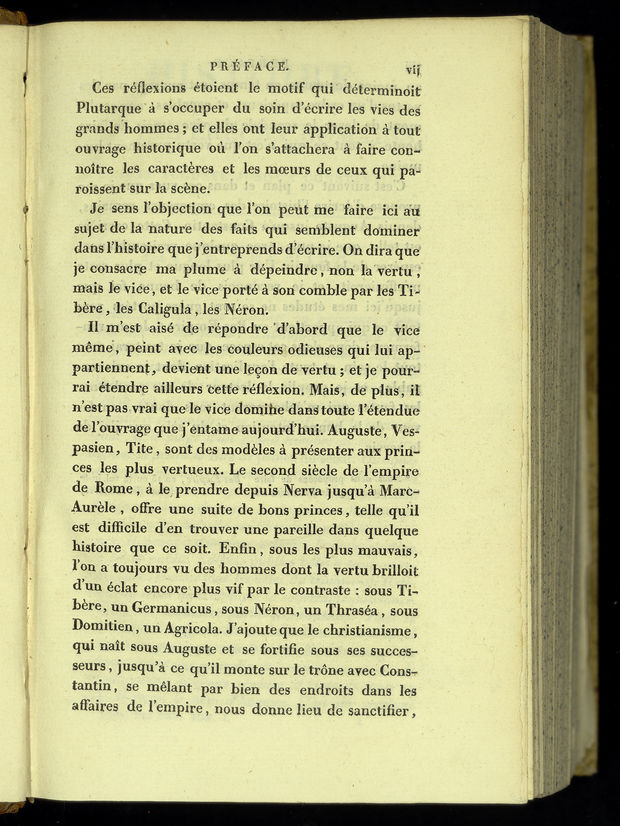 PRÉFACE. vij

Ces réflexions étoient le motif qui déterminoit Plutarque à s'occuper du soin d'écrire les vies des grands hommes ; et elles ont leur application à tout ouvrage historique où l'on s'attachera à faire connoître les caractères et les mœurs de ceux qui paroissent sur la scène.

Je sens l'objection que l'on peut me faire ici au sujet de la nature des faits qui semblent dominer dans l'histoire que j'entreprends d'écrire. On dira que je consacre ma plume à dépeindre, non la vertu, mais le vice, et le vice porté à son comble par les Tibère, les Caligula, les Néron.

Il m'est aisé de répondre d'abord que le vice même, peint avec les couleurs odieuses qui lui appartiennent, devient une leçon de vertu ; et je pourrai étendre ailleurs cette réflexion. Mais, de plus, il n'est pas vrai que le vice domine dans toute l'étendue de l'ouvrage que j'entame aujourd'hui. Auguste, Vespasien, Tite, sont des modèles à présenter aux princes les plus vertueux. Le second siècle de l'empire de Rome, à le prendre depuis Nerva jusqu'à Marc-Aurèle, offre une suite de bons princes, telle qu'il est difficile d'en trouver une pareille dans quelque histoire que ce soit. Enfin, sous les plus mauvais, l'on a toujours vu des hommes dont la vertu brilloit d'un éclat encore plus vif par le contraste : sous Tibère, un Germanicus, sous Néron, un Thraséa, sous Domitien, un Agricola. J'ajoute que le christianisme, qui naît sous Auguste et se fortifie sous ses successeurs, jusqu'à ce qu'il monte sur le trône avec Constantin, se mêlant par bien des endroits dans les affaires de l'empire, nous donne lieu de sanctifier,